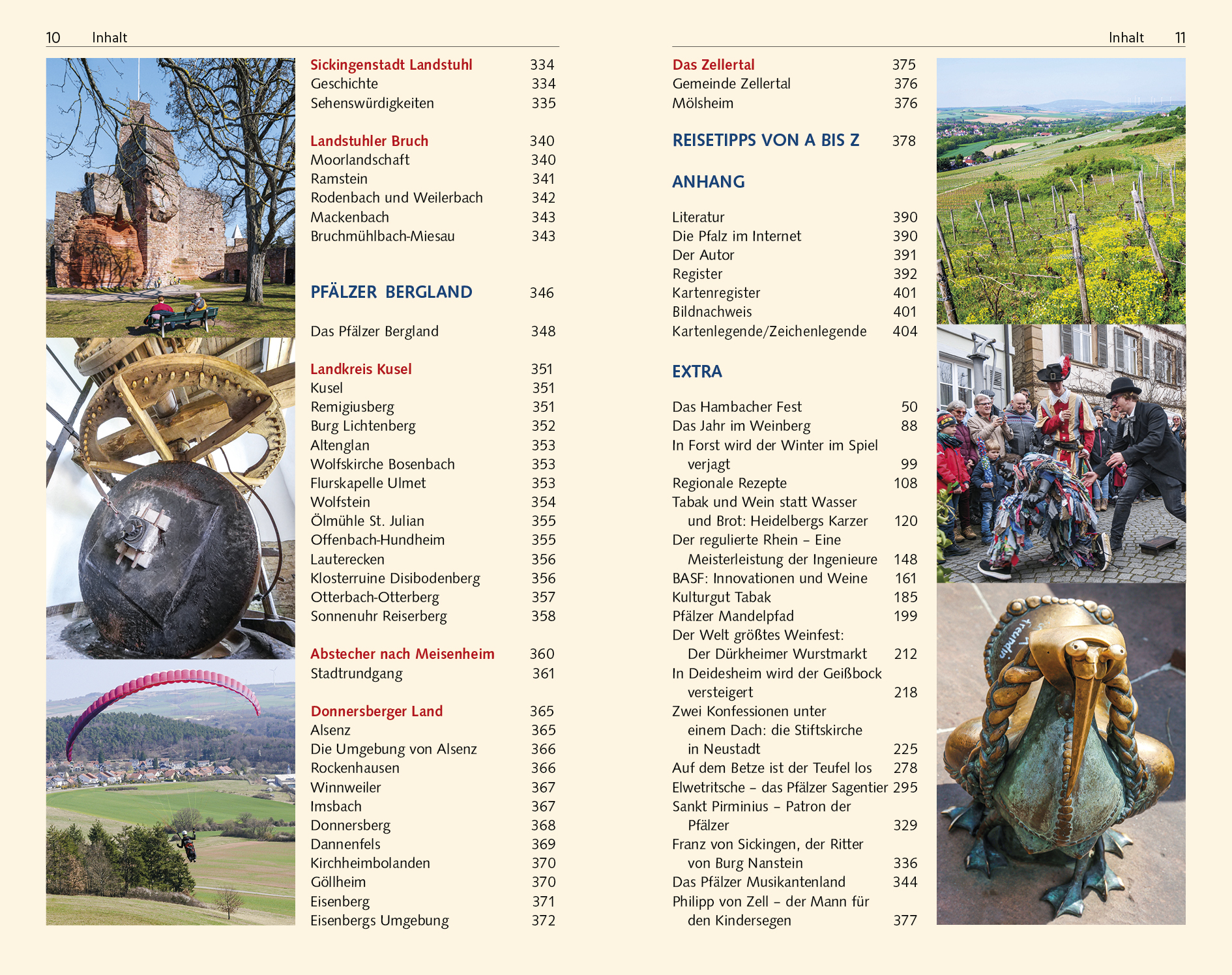 10 Inhalt

Sickingenstadt Landstuhl 334
Geschichte 334
Sehenswürdigkeiten 335

Landstuhler Bruch 340
Moorlandschaft 340
Ramstein 341
Rodenbach und Weilerbach 342
Mackenbach 343
Bruchmühlbach-Miesau 343

PFÄLZER BERGLAND 346

Das Pfälzer Bergland 348

Landkreis Kusel 351
Kusel 351
Remigiusberg 351
Burg Lichtenberg 352
Altenglan 353
Wolfskirche Bosenbach 353
Flurskapelle Ulmet 353
Wolfstein 354
Ölmühle St. Julian 355
Offenbach-Hundheim 355
Lauterecken 356
Klosterruine Disibodenberg 356
Otterbach-Otterberg 357
Sonnenuhr Reiserberg 358

Abstecher nach Meisenheim 360
Stadtrundgang 361

Donnersberger Land 365
Alsenz 365
Die Umgebung von Alsenz 366
Rockenhausen 366
Winnweiler 367
Imsbach 367
Donnersberg 368
Dannenfels 369
Kirchheimbolanden 370
Göllheim 370
Eisenberg 371
Eisenbergs Umgebung 372

Inhalt 11

Das Zellertal 375
Gemeinde Zellertal 376
Mölsheim 376

REISETIPPS VON A BIS Z 378

ANHANG

Literatur 390
Die Pfalz im Internet 390
Der Autor 391
Register 392
Kartenregister 401
Bildnachweis 401
Kartenlegende/Zeichenlegende 404

EXTRA

Das Hambacher Fest 50
Das Jahr im Weinberg 88
In Forst wird der Winter im Spiel verjagt 99
Regionale Rezepte 108
Tabak und Wein statt Wasser und Brot: Heidelbergs Karzer 120
Der regulierte Rhein – Eine Meisterleistung der Ingenieure 148
BASF: Innovationen und Weine 161
Kulturgut Tabak 185
Pfälzer Mandelpfad 199
Der Welt größtes Weinfest: Der Dürkheimer Wurstmarkt 212
In Deidesheim wird der Geißbock versteigert 218
Zwei Konfessionen unter einem Dach: die Stiftskirche in Neustadt 225
Auf dem Betze ist der Teufel los 278
Elwetritsche – das Pfälzer Sagentier 295
Sankt Pirminius – Patron der Pfälzer 329
Franz von Sickingen, der Ritter von Burg Nanstein 336
Das Pfälzer Musikantenland 344
Philipp von Zell – der Mann für den Kindersegen 377